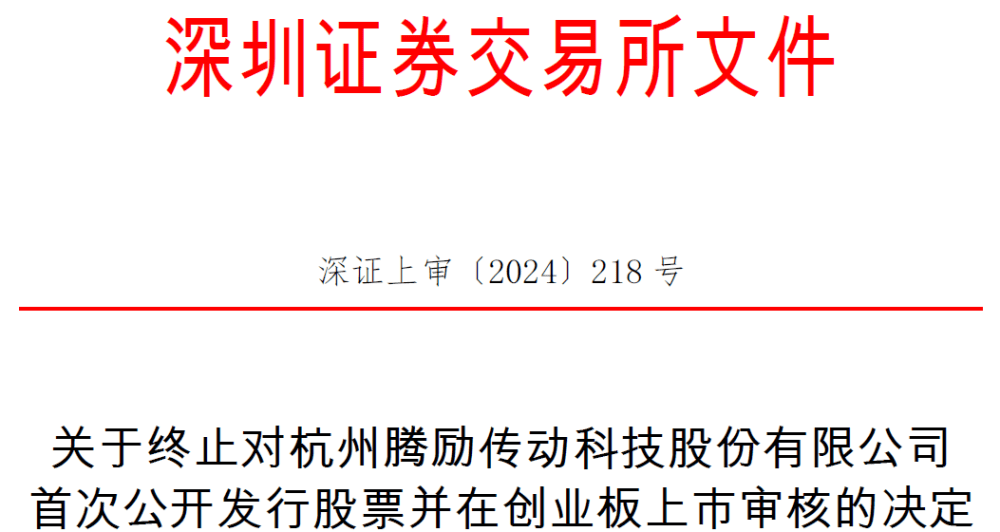 深圳证券交易所文件

深证上审〔2024〕218 号

关于终止对杭州腾励传动科技股份有限公司首次公开发行股票并在创业板上市审核的决定